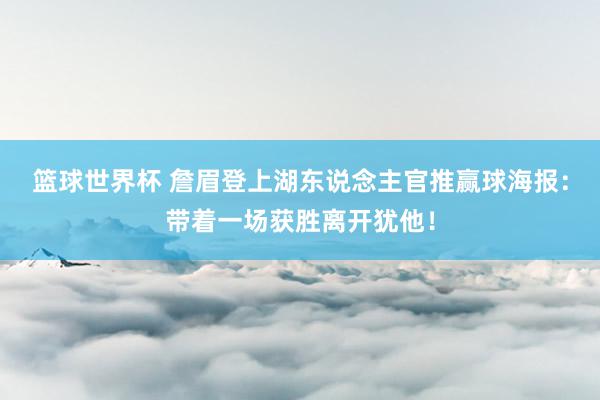 篮球世界杯 詹眉登上湖东说念主官推赢球海报：带着一场获胜离开犹他！